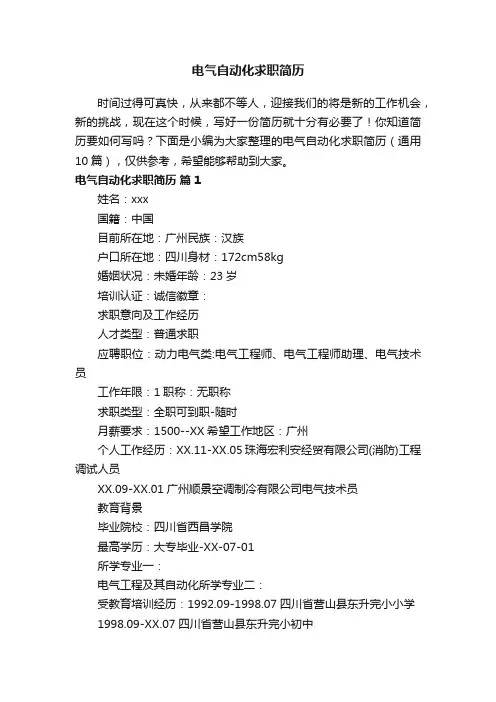 电气自动化求职简历

时间过得可真快，从来都不等人，迎接我们的将是新的工作机会，新的挑战，现在这个时候，写好一份简历就十分有必要了！你知道简历要如何写吗？下面是小编为大家整理的电气自动化求职简历（通用10篇），仅供参考，希望能够帮助到大家。

电气自动化求职简历 篇1

姓名：xxx

国籍：中国

目前所在地：广州民族：汉族

户口所在地：四川身材：172cm58kg

婚姻状况：未婚年龄：23岁

培训认证：诚信徽章：

求职意向及工作经历

人才类型：普通求职

应聘职位：动力电气类:电气工程师、电气工程师助理、电气技术员

工作年限：1职称：无职称

求职类型：全职可到职-随时

月薪要求：1500--XX希望工作地区：广州

个人工作经历：XX.11-XX.05珠海宏利安经贸有限公司(消防)工程调试人员

XX.09-XX.01广州顺景空调制冷有限公司电气技术员

教育背景

毕业院校：四川省西昌学院

最高学历：大专毕业-XX-07-01

所学专业一：

电气工程及其自动化所学专业二：

受教育培训经历：1992.09-1998.07四川省营山县东升完小小学

1998.09-XX.07四川省营山县东升完小初中